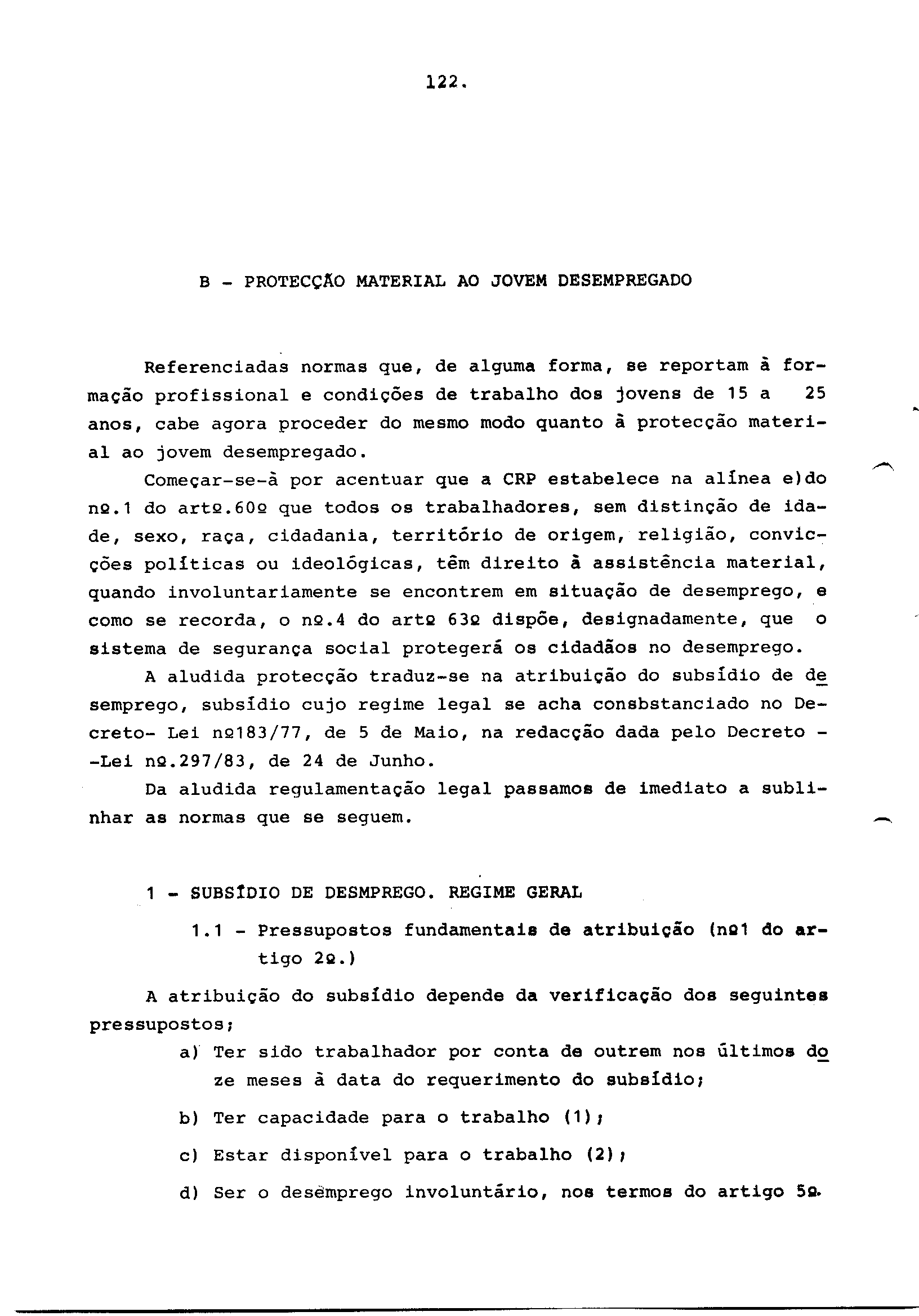 122.

B - PROTECÇÃO MATERIAL AO JOVEM DESEMPREGADO

Referenciadas normas que, de alguma forma, se reportam à formação profissional e condições de trabalho dos jovens de 15 a 25 anos, cabe agora proceder do mesmo modo quanto à protecção material ao jovem desempregado.

Começar-se-à por acentuar que a CRP estabelece na alínea e)do nº.1 do artº.60º que todos os trabalhadores, sem distinção de idade, sexo, raça, cidadania, território de origem, religião, convicções políticas ou ideológicas, têm direito à assistência material, quando involuntariamente se encontrem em situação de desemprego, e como se recorda, o nº.4 do artº 63º dispõe, designadamente, que o sistema de segurança social protegerá os cidadãos no desemprego.

A aludida protecção traduz-se na atribuição do subsídio de desemprego, subsídio cujo regime legal se acha consbstanciado no Decreto- Lei nº183/77, de 5 de Maio, na redacção dada pelo Decreto - -Lei nº.297/83, de 24 de Junho.

Da aludida regulamentação legal passamos de imediato a sublinhar as normas que se seguem.

1 - SUBSÍDIO DE DESMPREGO. REGIME GERAL

1.1 - Pressupostos fundamentais de atribuição (nº1 do artigo 2º.)

A atribuição do subsídio depende da verificação dos seguintes pressupostos;

a) Ter sido trabalhador por conta de outrem nos últimos doze meses à data do requerimento do subsídio;

b) Ter capacidade para o trabalho (1);

c) Estar disponível para o trabalho (2);

d) Ser o desemprego involuntário, nos termos do artigo 5º.